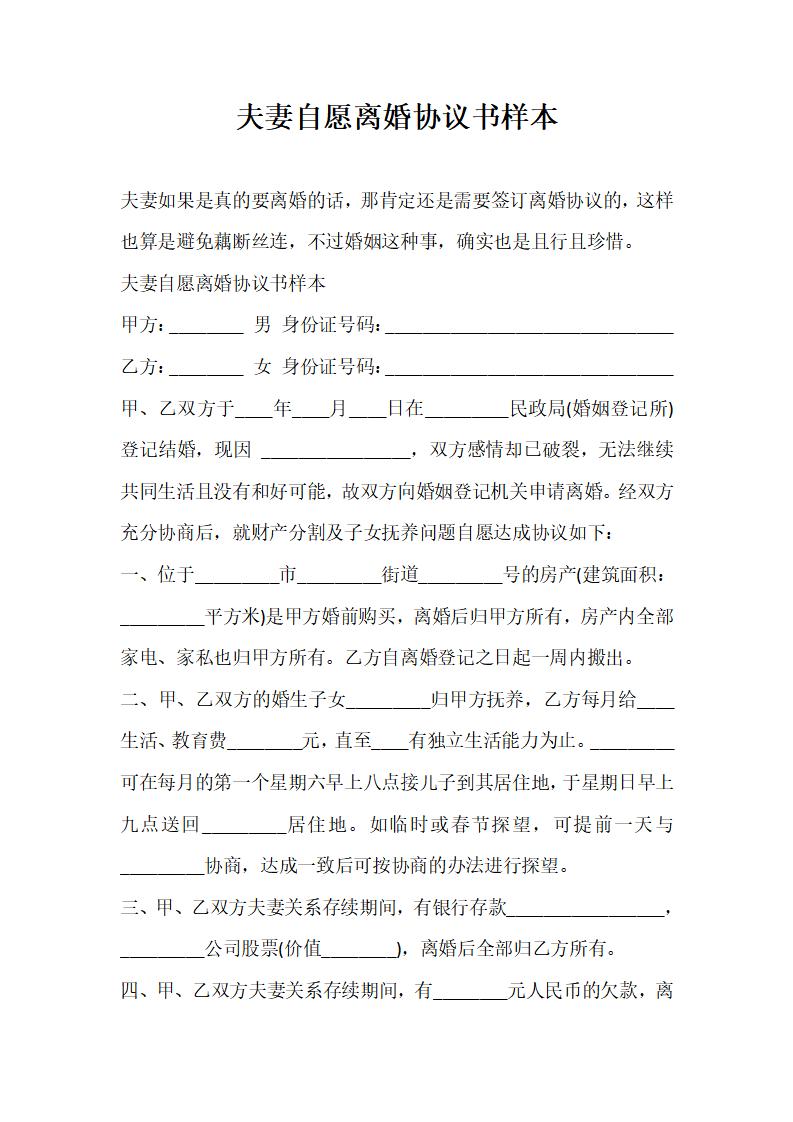 夫妻自愿离婚协议书样本

夫妻如果是真的要离婚的话，那肯定还是需要签订离婚协议的，这样也算是避免藕断丝连，不过婚姻这种事，确实也是且行且珍惜。

夫妻自愿离婚协议书样本

甲方：________ 男 身份证号码：________________________________

乙方：________ 女 身份证号码：________________________________

甲、乙双方于____年____月____日在_________民政局(婚姻登记所)登记结婚，现因 ________________，双方感情却已破裂，无法继续共同生活且没有和好可能，故双方向婚姻登记机关申请离婚。经双方充分协商后，就财产分割及子女抚养问题自愿达成协议如下：

一、位于_________市_________街道_________号的房产(建筑面积：_________平方米)是甲方婚前购买，离婚后归甲方所有，房产内全部家电、家私也归甲方所有。乙方自离婚登记之日起一周内搬出。

二、甲、乙双方的婚生子女_________归甲方抚养，乙方每月给____生活、教育费________元，直至____有独立生活能力为止。_________可在每月的第一个星期六早上八点接儿子到其居住地，于星期日早上九点送回_________居住地。如临时或春节探望，可提前一天与_________协商，达成一致后可按协商的办法进行探望。

三、甲、乙双方夫妻关系存续期间，有银行存款_________________，_________公司股票(价值________)，离婚后全部归乙方所有。

四、甲、乙双方夫妻关系存续期间，有________元人民币的欠款，离